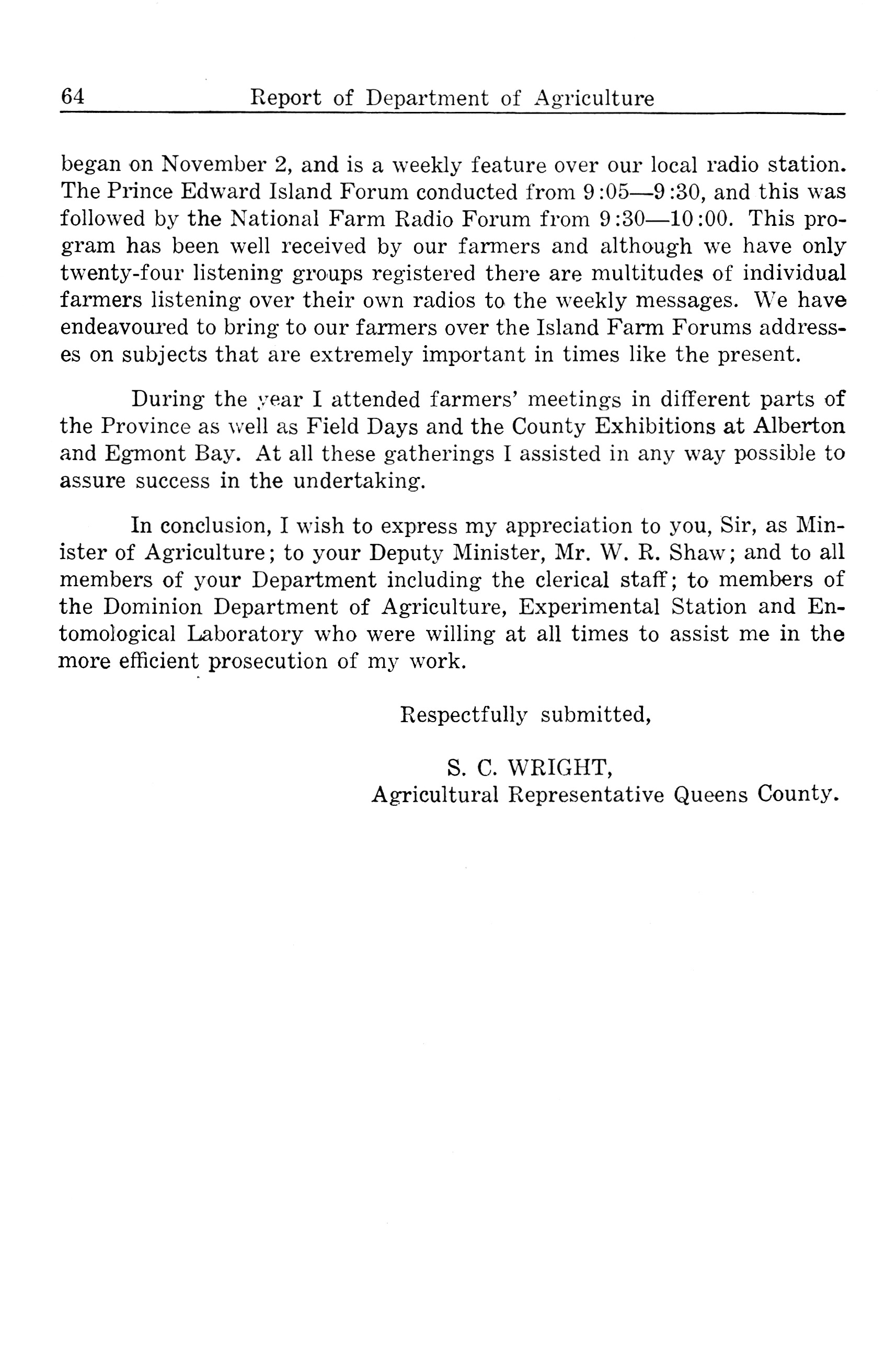 64 Report of Department of Agriculture

began on November 2, and is a weekly feature over our local radio station. The Prince Edward Island Forum conducted from 9:05—9:30, and this was followed by the National Farm Radio Forum from 9:30—10:00. This program has been well received by our farmers and although we have only twenty-four listening groups registered there are multitudes of individual farmers listening over their own radios to the weekly messages. We have endeavoured to bring to our farmers over the Island Farm Forums addresses on subjects that are extremely important in times like the present.

During the year I attended farmers' meetings in different parts of the Province as well as Field Days and the County Exhibitions at Alberton and Egmont Bay. At all these gatherings I assisted in any way possible to assure success in the undertaking.

In conclusion, I wish to express my appreciation to you, Sir, as Minister of Agriculture; to your Deputy Minister, Mr. W. R. Shaw; and to all members of your Department including the clerical staff; to members of the Dominion Department of Agriculture, Experimental Station and Entomological Laboratory who were willing at all times to assist me in the more efficient prosecution of my work.

Respectfully submitted,

S. C. WRIGHT,
Agricultural Representative Queens County.